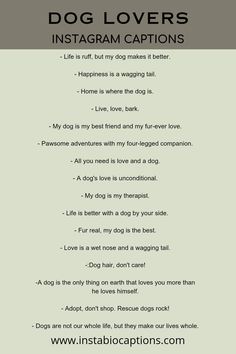 DOG LOVERS
INSTAGRAM CAPTIONS

- Life is ruff, but my dog makes it better.

- Happiness is a wagging tail.

- Home is where the dog is.

- Live, love, bark.

- My dog is my best friend and my fur-ever love.

- Pawsome adventures with my four-legged companion.

- All you need is love and a dog.

- A dog's love is unconditional.

- My dog is my therapist.

- Life is better with a dog by your side.

- Fur real, my dog is the best.

- Love is a wet nose and a wagging tail.

-.Dog hair, don't care!

-A dog is the only thing on earth that loves you more than he loves himself.

- Adopt, don't shop. Rescue dogs rock!

- Dogs are not our whole life, but they make our lives whole.

www.instabiocaptions.com